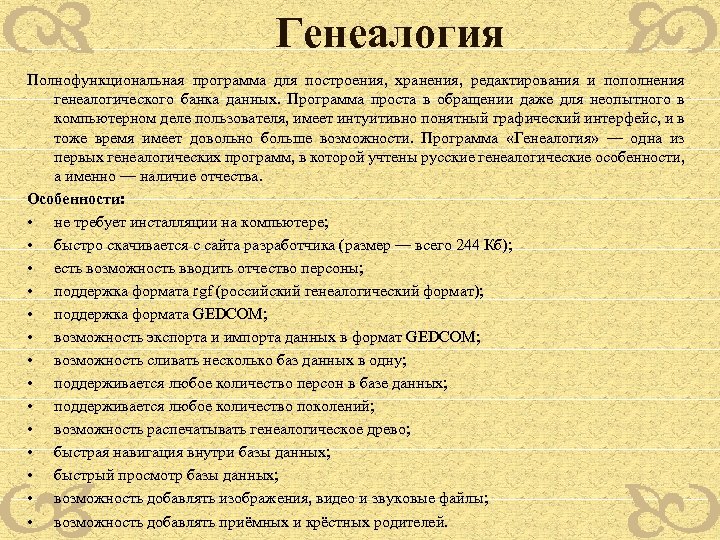 Генеалогия

Полнофункциональная программа для построения, хранения, редактирования и пополнения генеалогического банка данных. Программа проста в обращении даже для неопытного в компьютерном деле пользователя, имеет интуитивно понятный графический интерфейс, и в тоже время имеет довольно больше возможности. Программа «Генеалогия» — одна из первых генеалогических программ, в которой учтены русские генеалогические особенности, а именно — наличие отчества.

Особенности:
• не требует инсталляции на компьютере;
• быстро скачивается с сайта разработчика (размер — всего 244 Кб);
• есть возможность вводить отчество персоны;
• поддержка формата rgf (российский генеалогический формат);
• поддержка формата GEDCOM;
• возможность экспорта и импорта данных в формат GEDCOM;
• возможность сливать несколько баз данных в одну;
• поддерживается любое количество персон в базе данных;
• поддерживается любое количество поколений;
• возможность распечатывать генеалогическое древо;
• быстрая навигация внутри базы данных;
• быстрый просмотр базы данных;
• возможность добавлять изображения, видео и звуковые файлы;
• возможность добавлять приёмных и крёстных родителей.